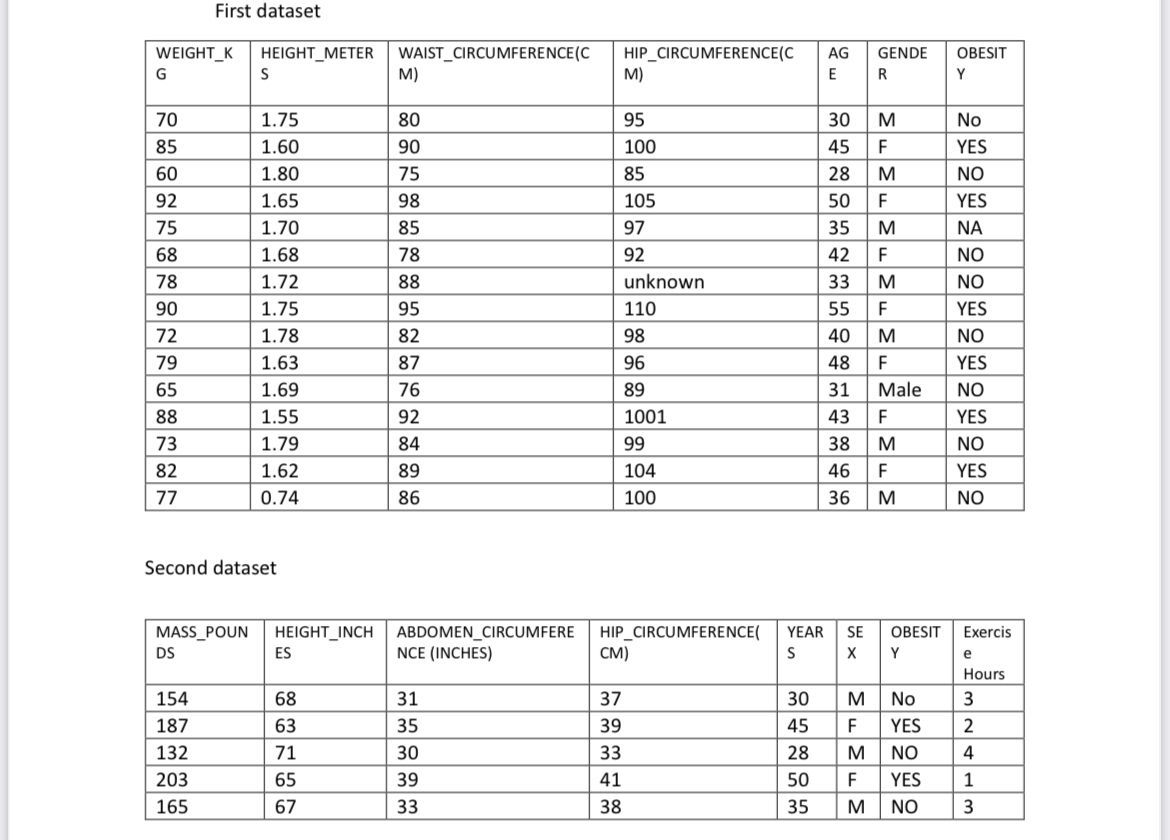 First dataset

| WEIGHT_KG | HEIGHT_METERS | WAIST_CIRCUMFERENCE(CM) | HIP_CIRCUMFERENCE(CM) | AGE | GENDER | OBESITY |
|---|---|---|---|---|---|---|
| 70 | 1.75 | 80 | 95 | 30 | M | No |
| 85 | 1.60 | 90 | 100 | 45 | F | YES |
| 60 | 1.80 | 75 | 85 | 28 | M | NO |
| 92 | 1.65 | 98 | 105 | 50 | F | YES |
| 75 | 1.70 | 85 | 97 | 35 | M | NA |
| 68 | 1.68 | 78 | 92 | 42 | F | NO |
| 78 | 1.72 | 88 | unknown | 33 | M | NO |
| 90 | 1.75 | 95 | 110 | 55 | F | YES |
| 72 | 1.78 | 82 | 98 | 40 | M | NO |
| 79 | 1.63 | 87 | 96 | 48 | F | YES |
| 65 | 1.69 | 76 | 89 | 31 | Male | NO |
| 88 | 1.55 | 92 | 1001 | 43 | F | YES |
| 73 | 1.79 | 84 | 99 | 38 | M | NO |
| 82 | 1.62 | 89 | 104 | 46 | F | YES |
| 77 | 0.74 | 86 | 100 | 36 | M | NO |

Second dataset

| MASS_POUNDS | HEIGHT_INCHES | ABDOMEN_CIRCUMFERENCE (INCHES) | HIP_CIRCUMFERENCE(CM) | YEARS | SEX | OBESITY | Exercise Hours |
|---|---|---|---|---|---|---|---|
| 154 | 68 | 31 | 37 | 30 | M | No | 3 |
| 187 | 63 | 35 | 39 | 45 | F | YES | 2 |
| 132 | 71 | 30 | 33 | 28 | M | NO | 4 |
| 203 | 65 | 39 | 41 | 50 | F | YES | 1 |
| 165 | 67 | 33 | 38 | 35 | M | NO | 3 |